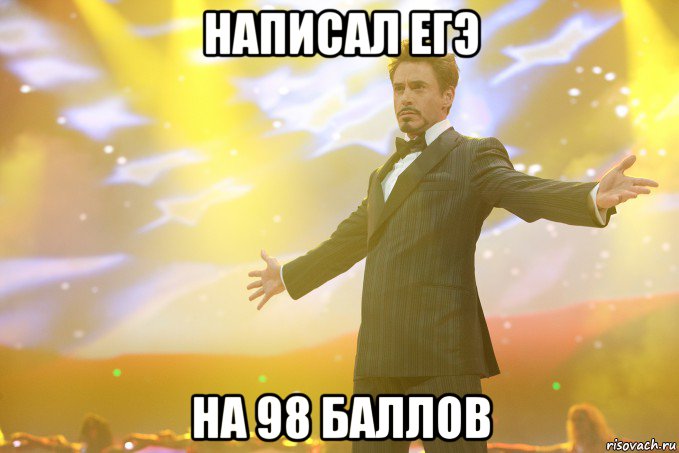 НАПИСАЛ ЕГЭ

НА 98 БАЛЛОВ

risovach.ru